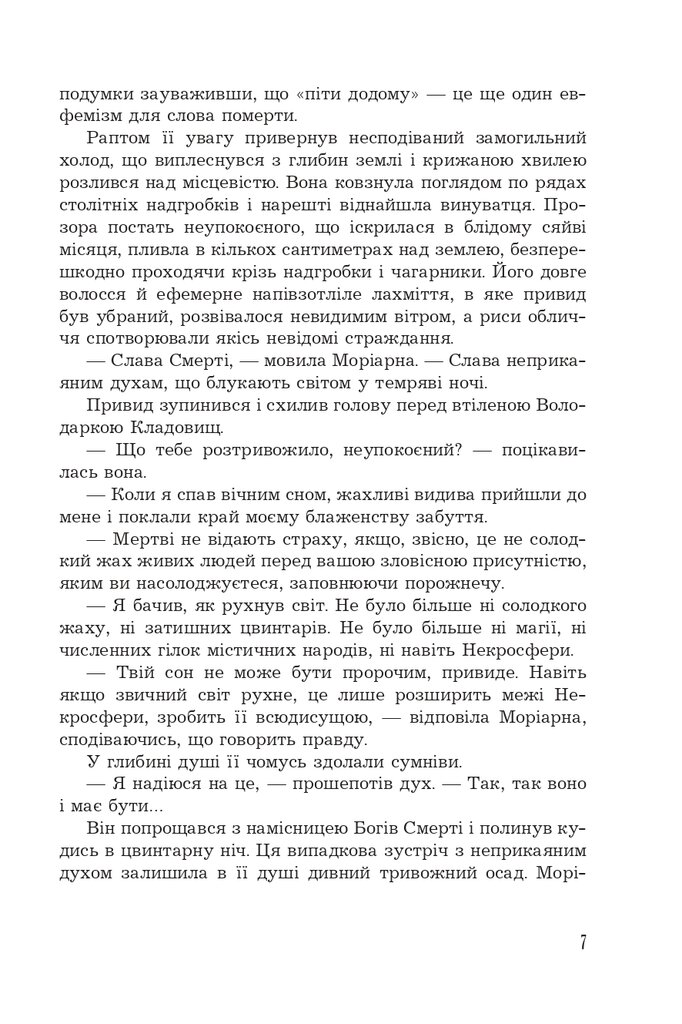 подумки зауваживши, що «піти додому» — це ще один евфемізм для слова померти.

Раптом її увагу привернув несподіваний замогильний холод, що виплеснувся з глибин землі і крижаною хвилею розлився над місцевістю. Вона ковзнула поглядом по рядах столітніх надгробків і нарешті віднайшла винуватця. Прозора постать неупокоєного, що іскрилася в блідому сяйві місяця, пливла в кількох сантиметрах над землею, безперешкодно проходячи крізь надгробки і чагарники. Його довге волосся й ефемерне напівзотліле лахміття, в яке привид був убраний, розвівалося невидимим вітром, а риси обличчя спотворювали якісь невідомі страждання.

— Слава Смерті, — мовила Моріарна. — Слава неприкаяним духам, що блукають світом у темряві ночі.

Привид зупинився і схилив голову перед втіленою Володаркою Кладовищ.

— Що тебе розтривожило, неупокоєний? — поцікавилась вона.

— Коли я спав вічним сном, жахливі видива прийшли до мене і поклали край моєму блаженству забуття.

— Мертві не відають страху, якщо, звісно, це не солодкий жах живих людей перед вашою зловісною присутністю, яким ви насолоджуєтеся, заповнюючи порожнечу.

— Я бачив, як рухнув світ. Не було більше ні солодкого жаху, ні затишних цвинтарів. Не було більше ні магії, ні численних гілок містичних народів, ні навіть Некросфери.

— Твій сон не може бути пророчим, привиде. Навіть якщо звичний світ рухне, це лише розширить межі Некросфери, зробить її всюдисущою, — відповіла Моріарна, сподіваючись, що говорить правду.

У глибині душі її чомусь здолали сумніви.

— Я надіюся на це, — прошепотів дух. — Так, так воно і має бути...

Він попрощався з намісницею Богів Смерті і полинув кудись в цвинтарну ніч. Ця випадкова зустріч з неприкаяним духом залишила в її душі дивний тривожний осад. Морі-

7